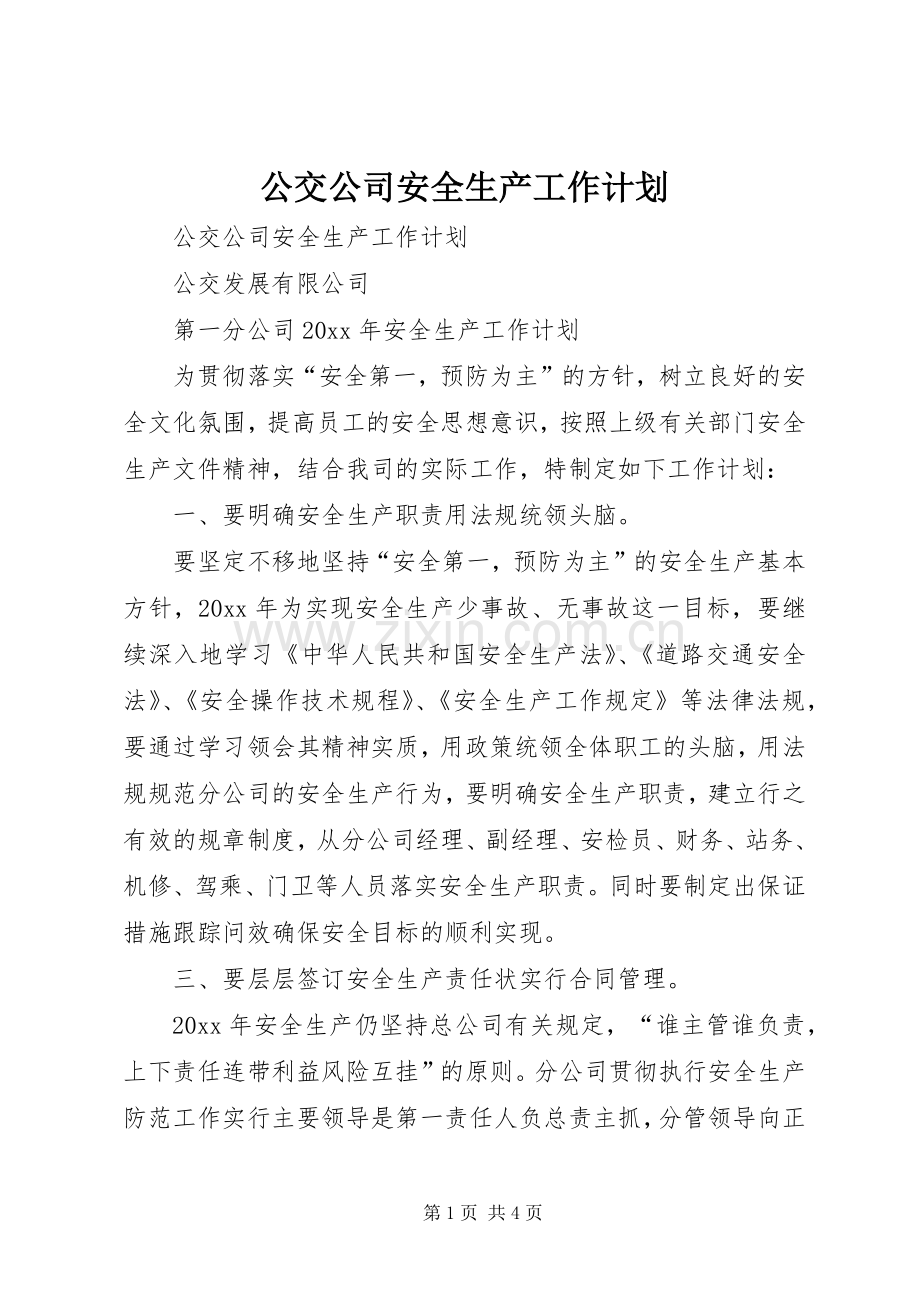 公交公司安全生产工作计划

公交公司安全生产工作计划

公交发展有限公司

第一分公司 20xx 年安全生产工作计划

为贯彻落实“安全第一，预防为主”的方针，树立良好的安全文化氛围，提高员工的安全思想意识，按照上级有关部门安全生产文件精神，结合我司的实际工作，特制定如下工作计划：

一、要明确安全生产职责用法规统领头脑。

要坚定不移地坚持“安全第一，预防为主”的安全生产基本方针，20xx 年为实现安全生产少事故、无事故这一目标，要继续深入地学习《中华人民共和国安全生产法》、《道路交通安全法》、《安全操作技术规程》、《安全生产工作规定》等法律法规，要通过学习领会其精神实质，用政策统领全体职工的头脑，用法规规范分公司的安全生产行为，要明确安全生产职责，建立行之有效的规章制度，从分公司经理、副经理、安检员、财务、站务、机修、驾乘、门卫等人员落实安全生产职责。同时要制定出保证措施跟踪问效确保安全目标的顺利实现。

三、要层层签订安全生产责任状实行合同管理。

20xx 年安全生产仍坚持总公司有关规定，“谁主管谁负责，上下责任连带利益风险互挂”的原则。分公司贯彻执行安全生产防范工作实行主要领导是第一责任人负总责主抓，分管领导向正

www.zixin.com.cn

第 1 页 共 4 页